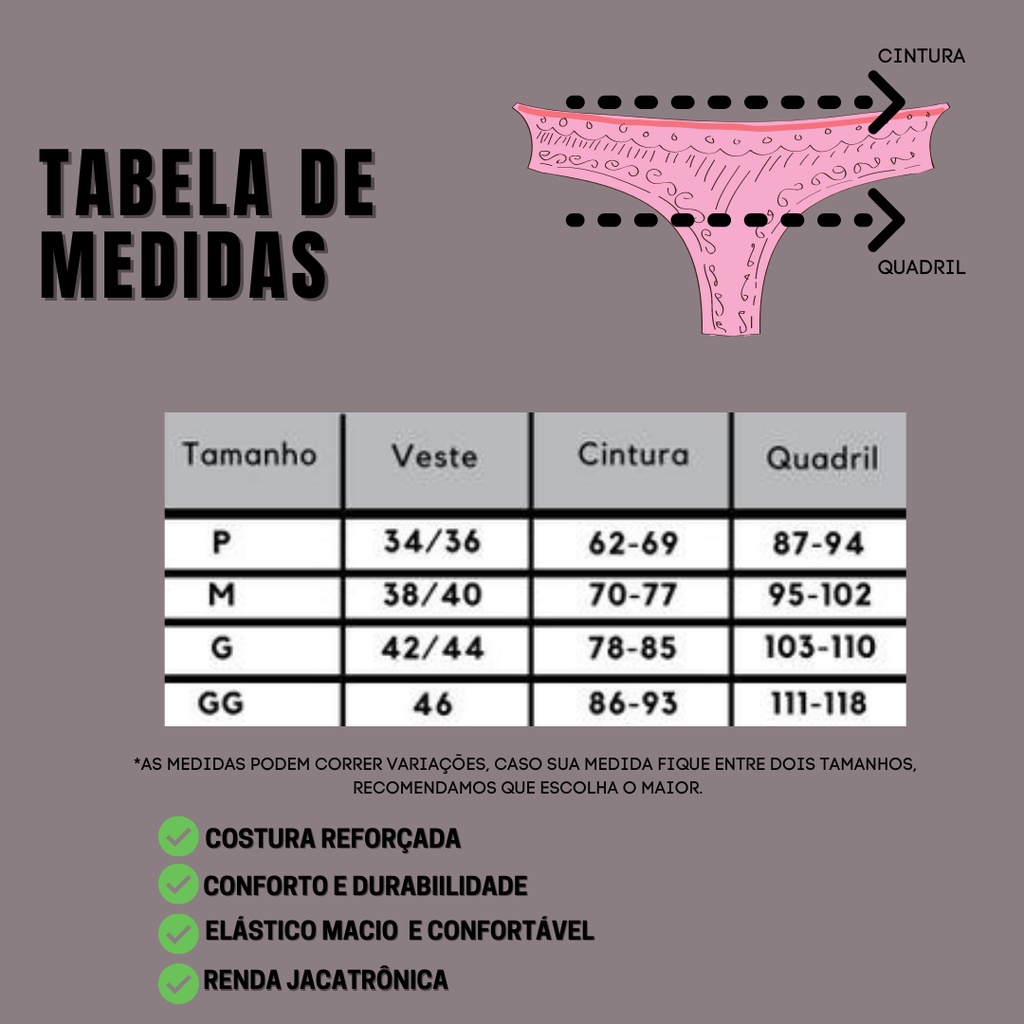 TABELA DE MEDIDAS

CINTURA

QUADRIL

| Tamanho | Veste | Cintura | Quadril |
|---|---|---|---|
| P | 34/36 | 62-69 | 87-94 |
| M | 38/40 | 70-77 | 95-102 |
| G | 42/44 | 78-85 | 103-110 |
| GG | 46 | 86-93 | 111-118 |

*AS MEDIDAS PODEM CORRER VARIAÇÕES, CASO SUA MEDIDA FIQUE ENTRE DOIS TAMANHOS, RECOMENDAMOS QUE ESCOLHA O MAIOR.

COSTURA REFORÇADA

CONFORTO E DURABIILIDADE

ELÁSTICO MACIO E CONFORTÁVEL

RENDA JACATRÔNICA